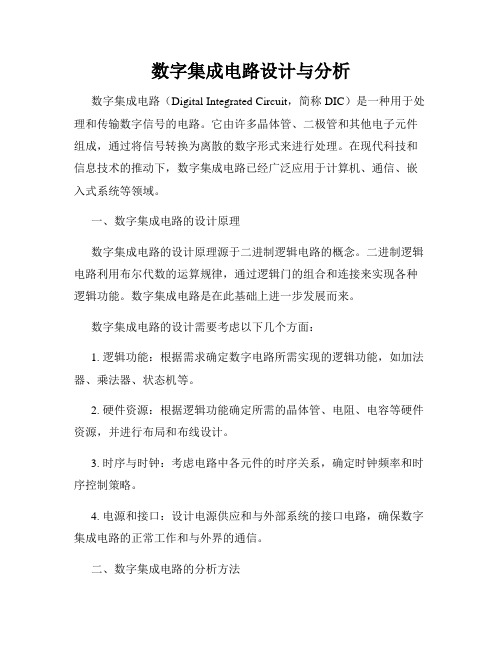 数字集成电路设计与分析

数字集成电路（Digital Integrated Circuit，简称 DIC）是一种用于处理和传输数字信号的电路。它由许多晶体管、二极管和其他电子元件组成，通过将信号转换为离散的数字形式来进行处理。在现代科技和信息技术的推动下，数字集成电路已经广泛应用于计算机、通信、嵌入式系统等领域。

一、数字集成电路的设计原理

数字集成电路的设计原理源于二进制逻辑电路的概念。二进制逻辑电路利用布尔代数的运算规律，通过逻辑门的组合和连接来实现各种逻辑功能。数字集成电路是在此基础上进一步发展而来。

数字集成电路的设计需要考虑以下几个方面：

1. 逻辑功能：根据需求确定数字电路所需实现的逻辑功能，如加法器、乘法器、状态机等。

2. 硬件资源：根据逻辑功能确定所需的晶体管、电阻、电容等硬件资源，并进行布局和布线设计。

3. 时序与时钟：考虑电路中各元件的时序关系，确定时钟频率和时序控制策略。

4. 电源和接口：设计电源供应和与外部系统的接口电路，确保数字集成电路的正常工作和与外界的通信。

二、数字集成电路的分析方法